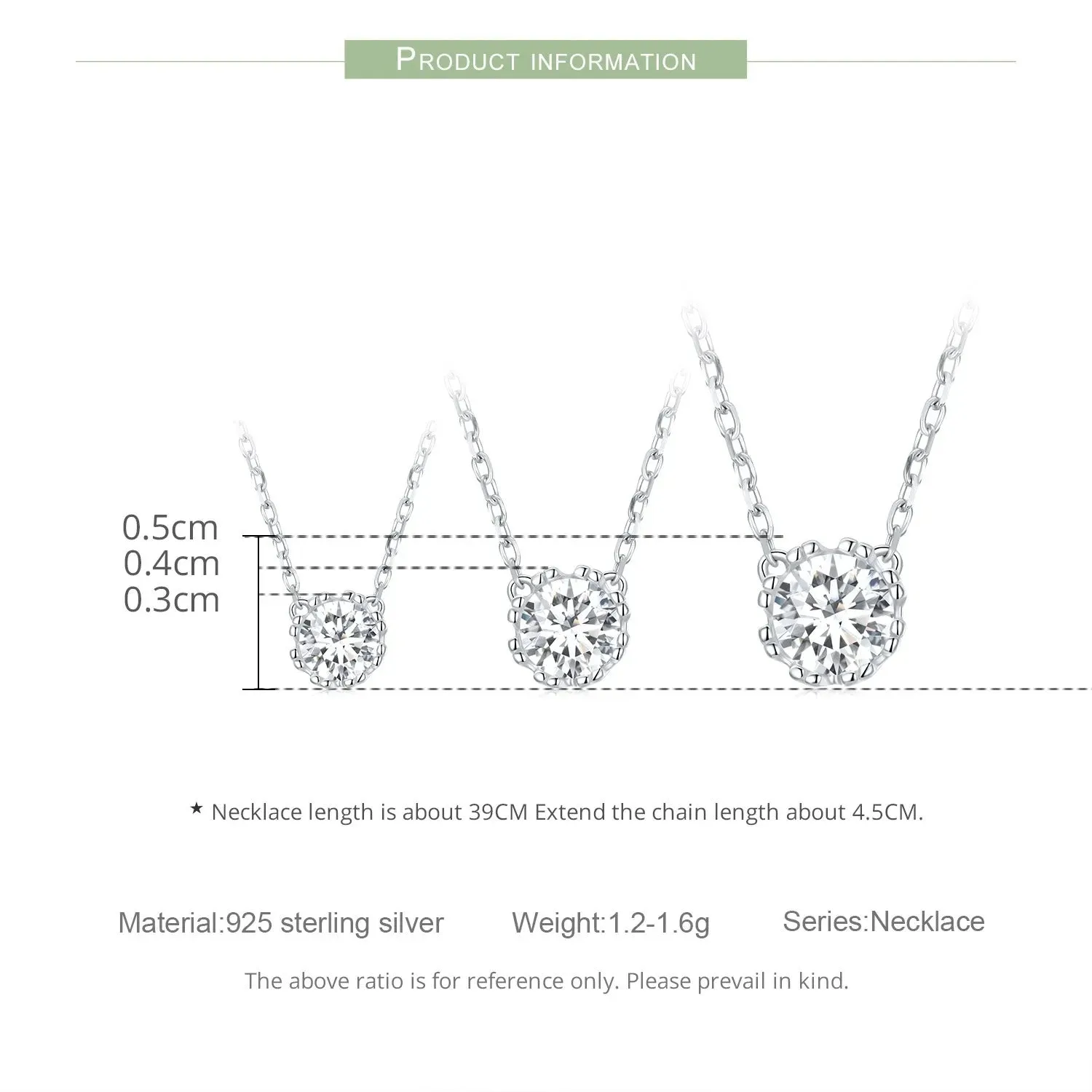 PRODUCT INFORMATION

0.5cm
0.4cm
0.3cm

★ Necklace length is about 39CM Extend the chain length about 4.5CM.

Material:925 sterling silver Weight:1.2-1.6g Series:Necklace

The above ratio is for reference only. Please prevail in kind.